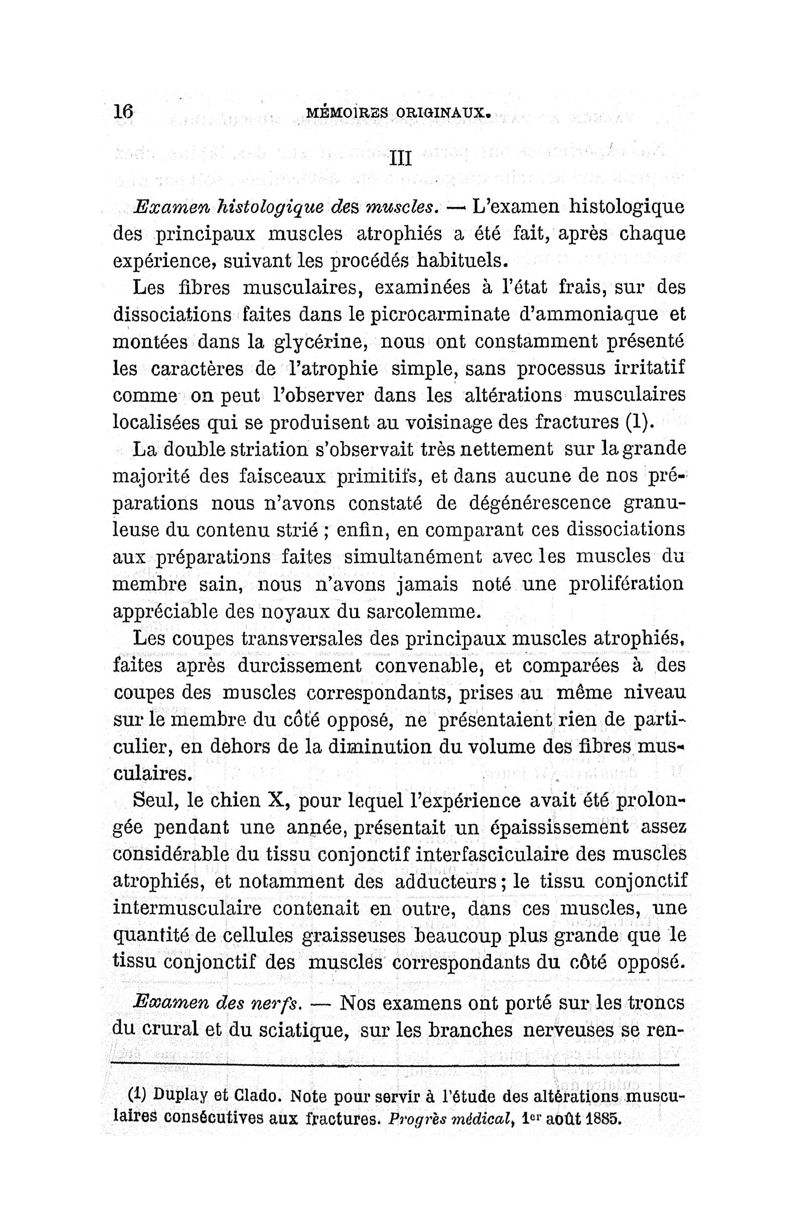 16 MÉMOIRES ORIGINAUX.

III

Examen histologique des muscles. — L'examen histologique des principaux muscles atrophiés a été fait, après chaque expérience, suivant les procédés habituels.

Les fibres musculaires, examinées à l'état frais, sur des dissociations faites dans le picrocarminate d'ammoniaque et montées dans la glycérine, nous ont constamment présenté les caractères de l'atrophie simple, sans processus irritatif comme on peut l'observer dans les altérations musculaires localisées qui se produisent au voisinage des fractures (1).

La double striation s'observait très nettement sur la grande majorité des faisceaux primitifs, et dans aucune de nos préparations nous n'avons constaté de dégénérescence granuleuse du contenu strié ; enfin, en comparant ces dissociations aux préparations faites simultanément avec les muscles du membre sain, nous n'avons jamais noté une prolifération appréciable des noyaux du sarcolemme.

Les coupes transversales des principaux muscles atrophiés, faites après durcissement convenable, et comparées à des coupes des muscles correspondants, prises au même niveau sur le membre du côté opposé, ne présentaient rien de particulier, en dehors de la diminution du volume des fibres musculaires.

Seul, le chien X, pour lequel l'expérience avait été prolongée pendant une année, présentait un épaississement assez considérable du tissu conjonctif interfasciculaire des muscles atrophiés, et notamment des adducteurs ; le tissu conjonctif intermusculaire contenait en outre, dans ces muscles, une quantité de cellules graisseuses beaucoup plus grande que le tissu conjonctif des muscles correspondants du côté opposé.

Examen des nerfs. — Nos examens ont porté sur les troncs du crural et du sciatique, sur les branches nerveuses se ren-

(1) Duplay et Clado. Note pour servir à l'étude des altérations musculaires consécutives aux fractures. Progrès médical, 1er août 1885.